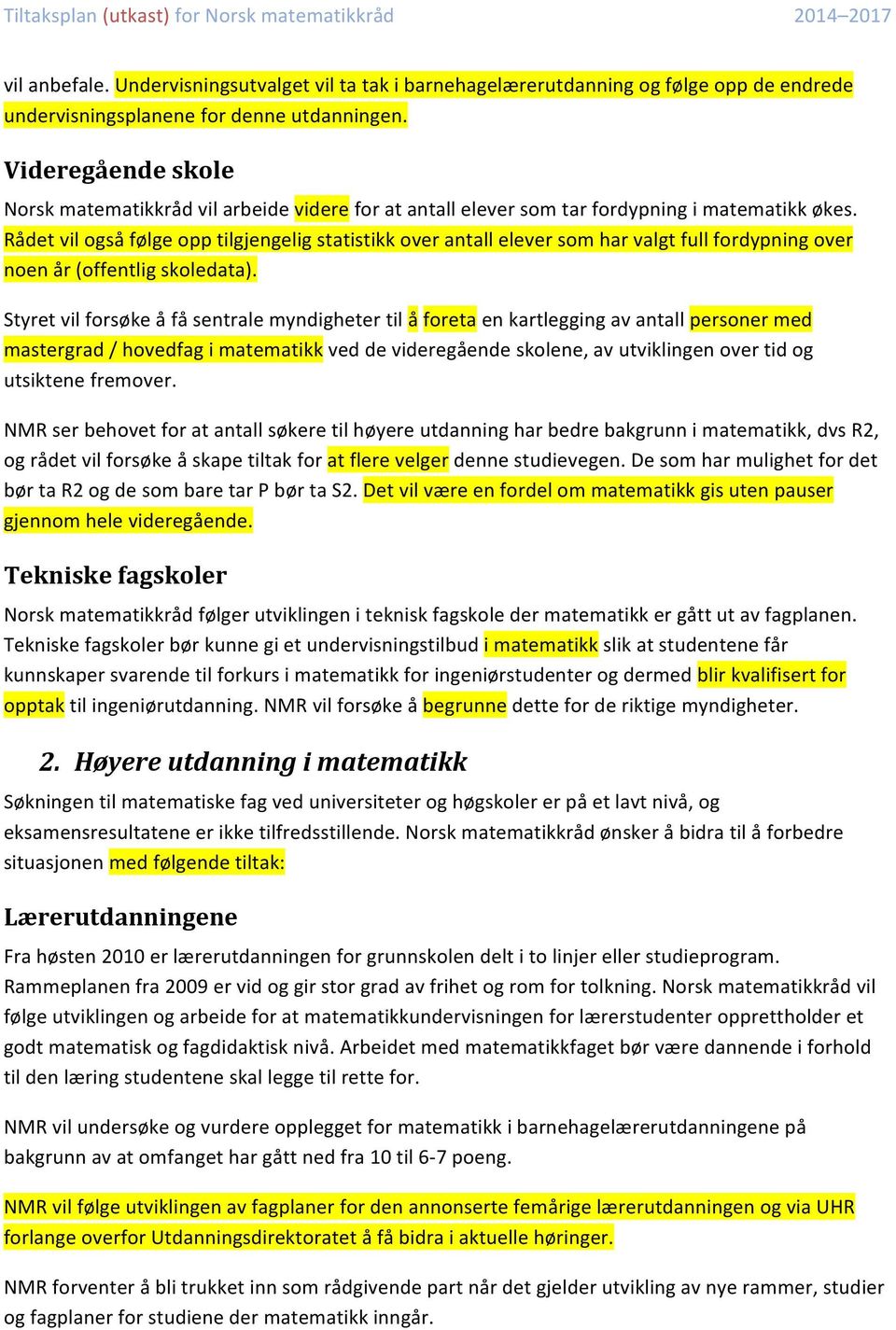 Tiltaksplan (utkast) for Norsk matematikkråd 2014–2017

vil anbefale. Undervisningsutvalget vil ta tak i barnehagelærerutdanning og følge opp de endrede undervisningsplanene for denne utdanningen.

Videregående skole

Norsk matematikkråd vil arbeide videre for at antall elever som tar fordypning i matematikk økes. Rådet vil også følge opp tilgjengelig statistikk over antall elever som har valgt full fordypning over noen år (offentlig skoledata).

Styret vil forsøke å få sentrale myndigheter til å foreta en kartlegging av antall personer med mastergrad / hovedfag i matematikk ved de videregående skolene, av utviklingen over tid og utsiktene fremover.

NMR ser behovet for at antall søkere til høyere utdanning har bedre bakgrunn i matematikk, dvs R2, og rådet vil forsøke å skape tiltak for at flere velger denne studievegen. De som har mulighet for det bør ta R2 og de som bare tar P bør ta S2. Det vil være en fordel om matematikk gis uten pauser gjennom hele videregående.

Tekniske fagskoler

Norsk matematikkråd følger utviklingen i teknisk fagskole der matematikk er gått ut av fagplanen. Tekniske fagskoler bør kunne gi et undervisningstilbud i matematikk slik at studentene får kunnskaper svarende til forkurs i matematikk for ingeniørstudenter og dermed blir kvalifisert for opptak til ingeniørutdanning. NMR vil forsøke å begrunne dette for de riktige myndigheter.

2. Høyere utdanning i matematikk

Søkningen til matematiske fag ved universiteter og høgskoler er på et lavt nivå, og eksamensresultatene er ikke tilfredsstillende. Norsk matematikkråd ønsker å bidra til å forbedre situasjonen med følgende tiltak:

Lærerutdanningene

Fra høsten 2010 er lærerutdanningen for grunnskolen delt i to linjer eller studieprogram. Rammeplanen fra 2009 er vid og gir stor grad av frihet og rom for tolkning. Norsk matematikkråd vil følge utviklingen og arbeide for at matematikkundervisningen for lærerstudenter opprettholder et godt matematisk og fagdidaktisk nivå. Arbeidet med matematikkfaget bør være dannende i forhold til den læring studentene skal legge til rette for.

NMR vil undersøke og vurdere opplegget for matematikk i barnehagelærerutdanningene på bakgrunn av at omfanget har gått ned fra 10 til 6-7 poeng.

NMR vil følge utviklingen av fagplaner for den annonserte femårige lærerutdanningen og via UHR forlange overfor Utdanningsdirektoratet å få bidra i aktuelle høringer.

NMR forventer å bli trukket inn som rådgivende part når det gjelder utvikling av nye rammer, studier og fagplaner for studiene der matematikk inngår.